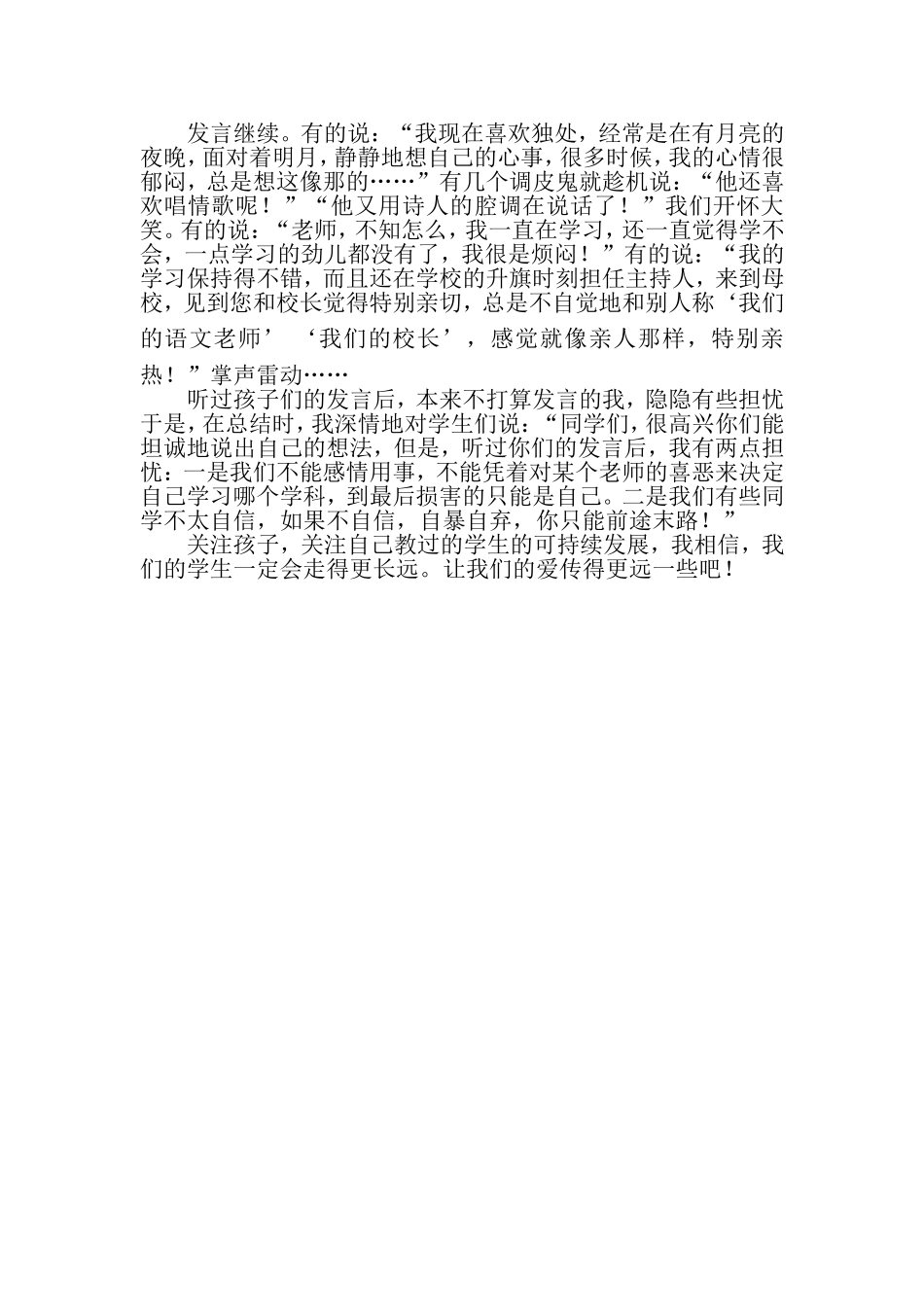 发言继续。有的说：“我现在喜欢独处，经常是在有月亮的夜晚，面对着明月，静静地想自己的心事，很多时候，我的心情很郁闷，总是想这像那的……”有几个调皮鬼就趁机说：“他还喜欢唱情歌呢！”“他又用诗人的腔调在说话了！”我们开怀大笑。有的说：“老师，不知怎么，我一直在学习，还一直觉得学不会，一点学习的劲儿都没有了，我很是烦闷！”有的说：“我的学习保持得不错，而且还在学校的升旗时刻担任主持人，来到母校，见到您和校长觉得特别亲切，总是不自觉地和别人称‘我们的语文老师’‘我们的校长’，感觉就像亲人那样，特别亲热！”掌声雷动……

听过孩子们的发言后，本来不打算发言的我，隐隐有些担忧于是，在总结时，我深情地对学生们说：“同学们，很高兴你们能坦诚地说出自己的想法，但是，听过你们的发言后，我有两点担忧：一是我们不能感情用事，不能凭着对某个老师的喜恶来决定自己学习哪个学科，到最后损害的只能是自己。二是我们有些同学不太自信，如果不自信，自暴自弃，你只能前途末路！”

关注孩子，关注自己教过的学生的可持续发展，我相信，我们的学生一定会走得更长远。让我们的爱传得更远一些吧！